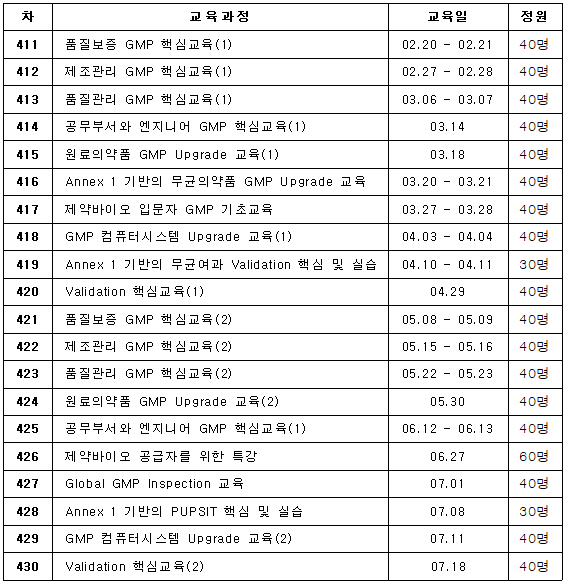 | 차 | 교육과정 | 교육일 | 정원 |
|---|---|---|---|
| 411 | 품질보증 GMP 핵심교육(1) | 02.20 - 02.21 | 40명 |
| 412 | 제조관리 GMP 핵심교육(1) | 02.27 - 02.28 | 40명 |
| 413 | 품질관리 GMP 핵심교육(1) | 03.06 - 03.07 | 40명 |
| 414 | 공무부서와 엔지니어 GMP 핵심교육(1) | 03.14 | 40명 |
| 415 | 원료의약품 GMP Upgrade 교육(1) | 03.18 | 40명 |
| 416 | Annex 1 기반의 무균의약품 GMP Upgrade 교육 | 03.20 - 03.21 | 40명 |
| 417 | 제약바이오 입문자 GMP 기초교육 | 03.27 - 03.28 | 40명 |
| 418 | GMP 컴퓨터시스템 Upgrade 교육(1) | 04.03 - 04.04 | 40명 |
| 419 | Annex 1 기반의 무균여과 Validation 핵심 및 실습 | 04.10 - 04.11 | 30명 |
| 420 | Validation 핵심교육(1) | 04.29 | 40명 |
| 421 | 품질보증 GMP 핵심교육(2) | 05.08 - 05.09 | 40명 |
| 422 | 제조관리 GMP 핵심교육(2) | 05.15 - 05.16 | 40명 |
| 423 | 품질관리 GMP 핵심교육(2) | 05.22 - 05.23 | 40명 |
| 424 | 원료의약품 GMP Upgrade 교육(2) | 05.30 | 40명 |
| 425 | 공무부서와 엔지니어 GMP 핵심교육(1) | 06.12 - 06.13 | 40명 |
| 426 | 제약바이오 공급자를 위한 특강 | 06.27 | 60명 |
| 427 | Global GMP Inspection 교육 | 07.01 | 40명 |
| 428 | Annex 1 기반의 PUPSIT 핵심 및 실습 | 07.08 | 30명 |
| 429 | GMP 컴퓨터시스템 Upgrade 교육(2) | 07.11 | 40명 |
| 430 | Validation 핵심교육(2) | 07.18 | 40명 |